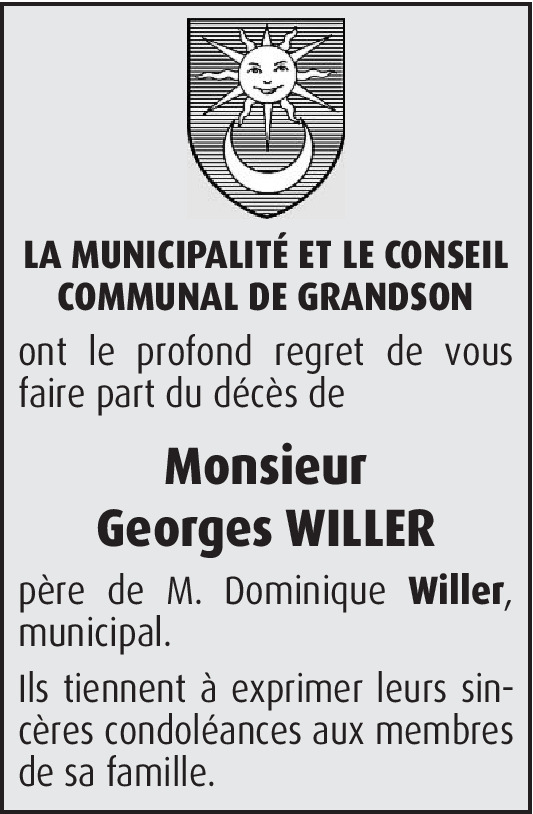 LA MUNICIPALITÉ ET LE CONSEIL
COMMUNAL DE GRANDSON

ont le profond regret de vous faire part du décès de

Monsieur
Georges WILLER

père de M. Dominique Willer, municipal.

Ils tiennent à exprimer leurs sincères condoléances aux membres de sa famille.